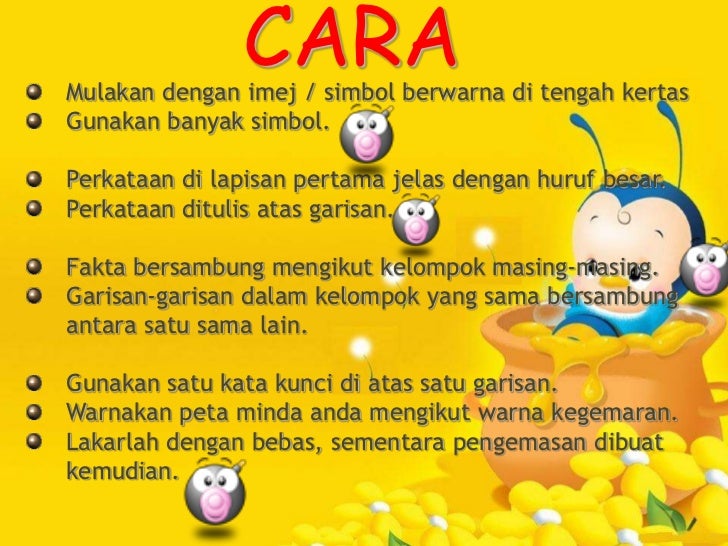 CARA

• Mulakan dengan imej / simbol berwarna di tengah kertas
• Gunakan banyak simbol.

• Perkataan di lapisan pertama jelas dengan huruf besar.
• Perkataan ditulis atas garisan.

• Fakta bersambung mengikut kelompok masing-masing.
• Garisan-garisan dalam kelompok yang sama bersambung antara satu sama lain.

• Gunakan satu kata kunci di atas satu garisan.
• Warnakan peta minda anda mengikut warna kegemaran.
• Lakarlah dengan bebas, sementara pengemasan dibuat kemudian.